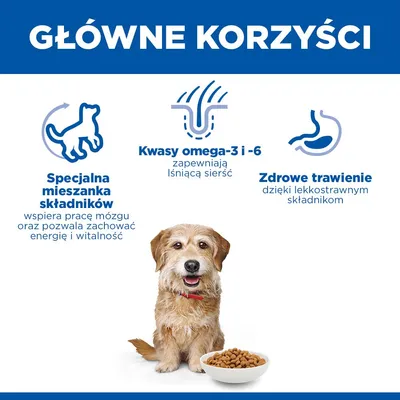 GŁÓWNE KORZYŚCI

Specjalna mieszanka składników
wspiera pracę mózgu oraz pozwala zachować energię i witalność

Kwasy omega-3 i -6
zapewniają lśniącą sierść

Zdrowe trawienie
dzięki lekkostrawnym składnikom